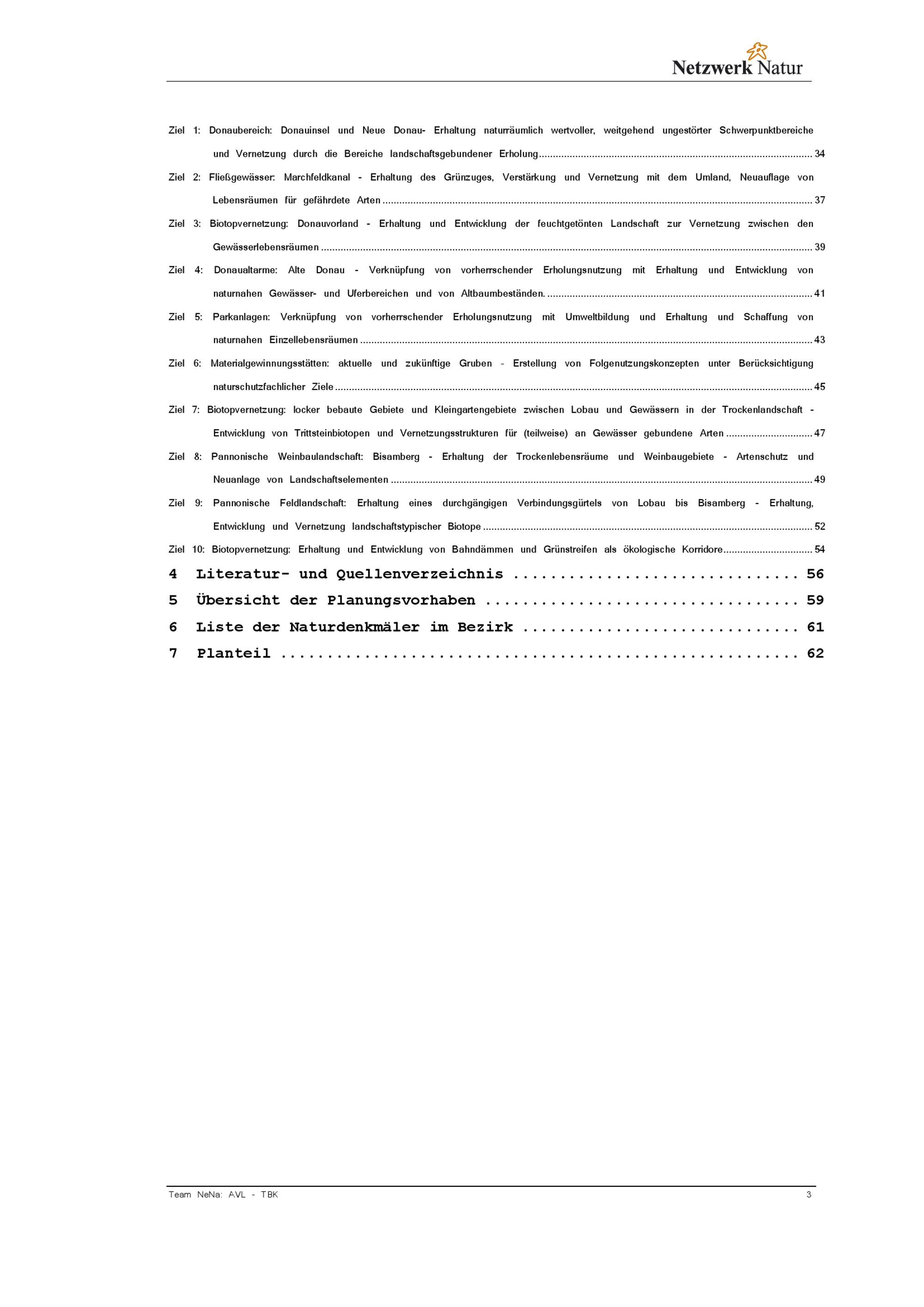 Netzwerk Natur

Ziel 1: Donaubereich: Donauinsel und Neue Donau- Erhaltung naturräumlich wertvoller, weitgehend ungestörter Schwerpunktbereiche und Vernetzung durch die Bereiche landschaftsgebundener Erholung 34

Ziel 2: Fließgewässer: Marchfeldkanal - Erhaltung des Grünzuges, Verstärkung und Vernetzung mit dem Umland, Neuauflage von Lebensräumen für gefährdete Arten 37

Ziel 3: Biotopvernetzung: Donauvorland - Erhaltung und Entwicklung der feuchtgetönten Landschaft zur Vernetzung zwischen den Gewässerlebensräumen 39

Ziel 4: Donaualtarme: Alte Donau - Verknüpfung von vorherrschender Erholungsnutzung mit Erhaltung und Entwicklung von naturnahen Gewässer- und Uferbereichen und von Altbaumbeständen. 41

Ziel 5: Parkanlagen: Verknüpfung von vorherrschender Erholungsnutzung mit Umweltbildung und Erhaltung und Schaffung von naturnahen Einzellebensräumen 43

Ziel 6: Materialgewinnungsstätten: aktuelle und zukünftige Gruben - Erstellung von Folgenutzungskonzepten unter Berücksichtigung naturschutzfachlicher Ziele 45

Ziel 7: Biotopvernetzung: locker bebaute Gebiete und Kleingartengebiete zwischen Lobau und Gewässern in der Trockenlandschaft - Entwicklung von Trittsteinbiotopen und Vernetzungsstrukturen für (teilweise) an Gewässer gebundene Arten 47

Ziel 8: Pannonische Weinbaulandschaft: Bisamberg - Erhaltung der Trockenlebensräume und Weinbaugebiete - Artenschutz und Neuanlage von Landschaftselementen 49

Ziel 9: Pannonische Feldlandschaft: Erhaltung eines durchgängigen Verbindungsgürtels von Lobau bis Bisamberg - Erhaltung, Entwicklung und Vernetzung landschaftstypischer Biotope 52

Ziel 10: Biotopvernetzung: Erhaltung und Entwicklung von Bahndämmen und Grünstreifen als ökologische Korridore 54

4 Literatur- und Quellenverzeichnis 56

5 Übersicht der Planungsvorhaben 59

6 Liste der Naturdenkmäler im Bezirk 61

7 Planteil 62

Team NeNa: AVL - TBK 3